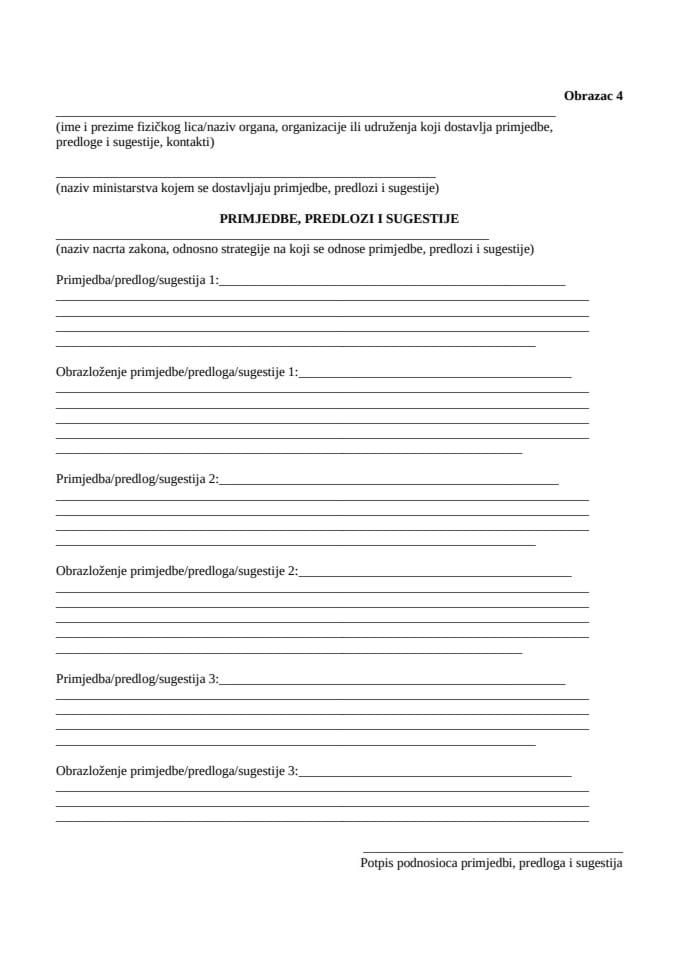 Obrazac 4

(ime i prezime fizičkog lica/naziv organa, organizacije ili udruženja koji dostavlja primjedbe, predloge i sugestije, kontakti)

(naziv ministarstva kojem se dostavljaju primjedbe, predlozi i sugestije)

PRIMJEDBE, PREDLOZI I SUGESTIJE

(naziv nacrta zakona, odnosno strategije na koji se odnose primjedbe, predlozi i sugestije)

Primjedba/predlog/sugestija 1:

Obrazloženje primjedbe/predloga/sugestije 1:

Primjedba/predlog/sugestija 2:

Obrazloženje primjedbe/predloga/sugestije 2:

Primjedba/predlog/sugestija 3:

Obrazloženje primjedbe/predloga/sugestije 3:

Potpis podnosioca primjedbi, predloga i sugestija